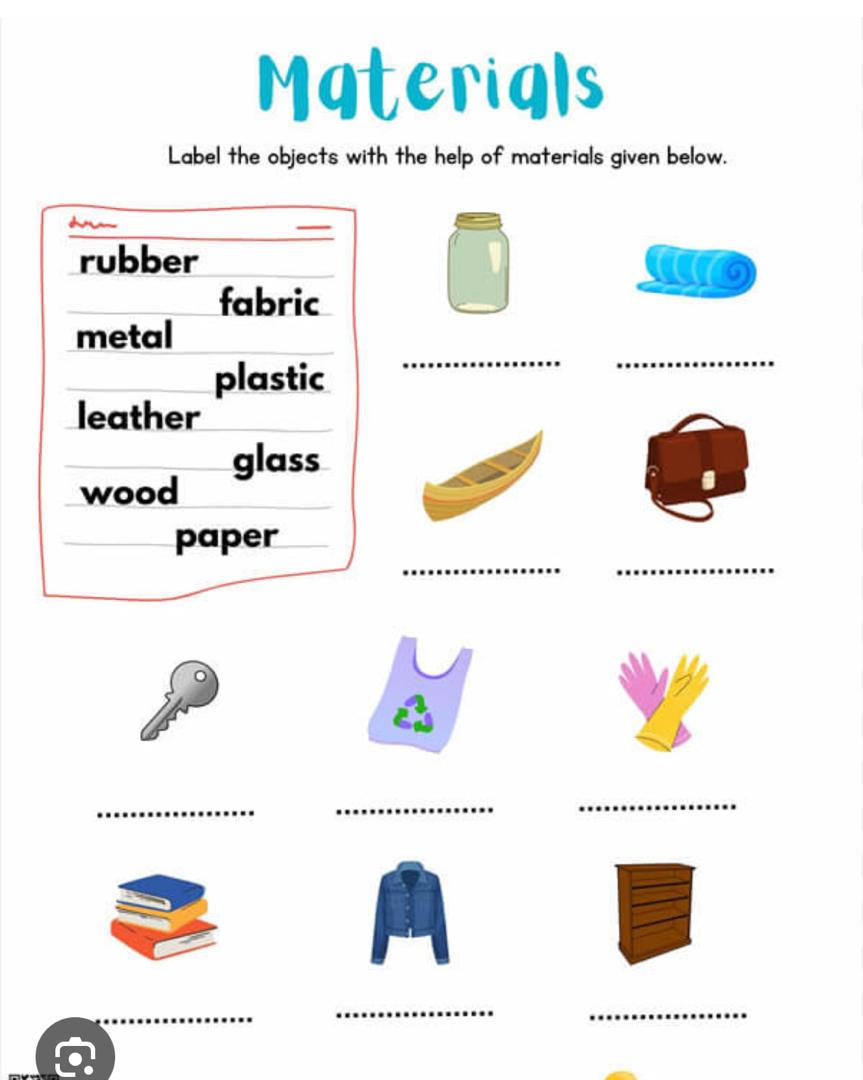 Materials

Label the objects with the help of materials given below.

rubber
fabric
metal
plastic
leather
glass
wood
paper

____ ____

____ ____

____ ____ ____

____ ____ ____